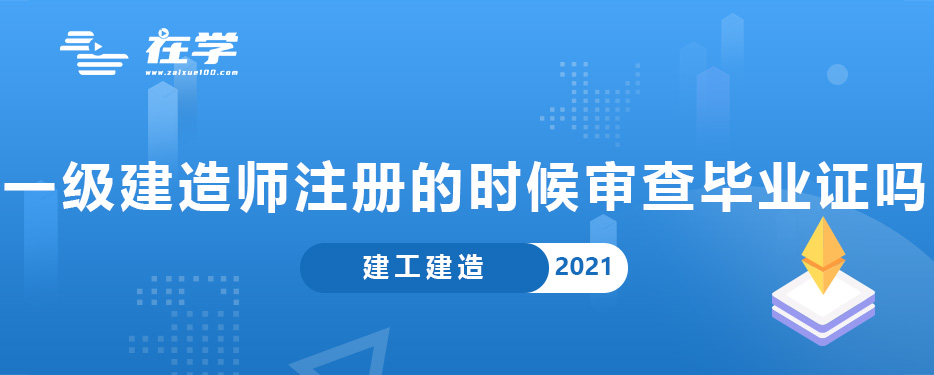 在学
www.zaixue100.com

一级建造师注册的时候审查毕业证吗

建工建造 2021